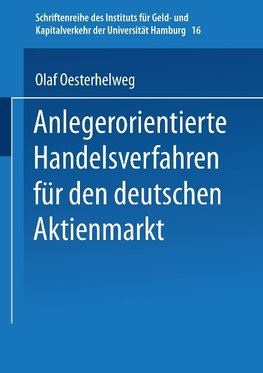 Schriftenreihe des Instituts für Geld- und Kapitalverkehr der Universität Hamburg 16

Olaf Oesterhelweg

Anlegerorientierte Handelsverfahren für den deutschen Aktienmarkt